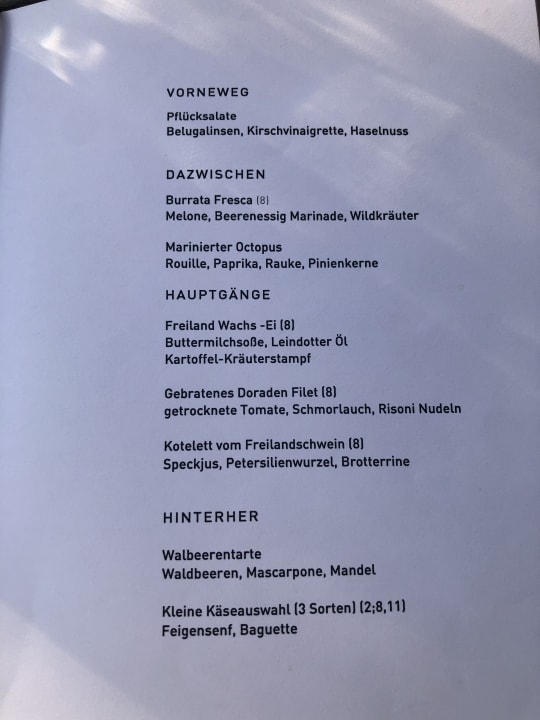 VORNEWEG

Pflücksalate
Belugalinsen, Kirschvinaigrette, Haselnuss

DAZWISCHEN

Burrata Fresca (8)
Melone, Beerenessig Marinade, Wildkräuter

Marinierter Octopus
Rouille, Paprika, Rauke, Pinienkerne

HAUPTGÄNGE

Freiland Wachs -Ei (8)
Buttermilchsoße, Leindotter Öl
Kartoffel-Kräuterstampf

Gebratenes Doraden Filet (8)
getrocknete Tomate, Schmorlauch, Risoni Nudeln

Kotelett vom Freilandschwein (8)
Speckjus, Petersilienwurzel, Brotterrine

HINTERHER

Walbeerentarte
Waldbeeren, Mascarpone, Mandel

Kleine Käseauswahl (3 Sorten) (2;8,11)
Feigensenf, Baguette